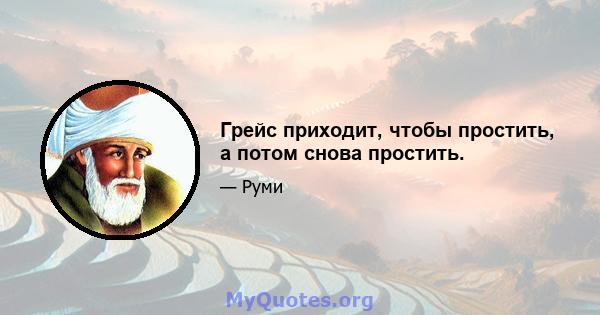 Грейс приходит, чтобы простить, а потом снова простить.

— Руми

MyQuotes.org